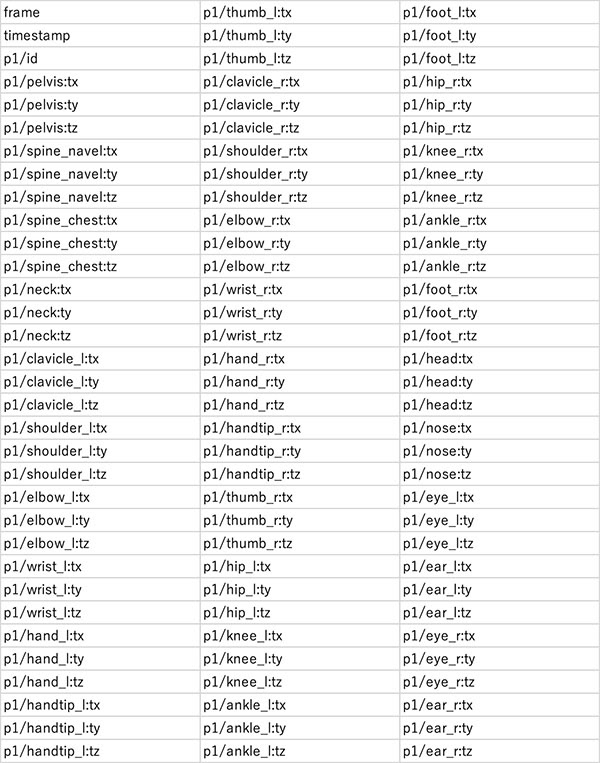 | frame | p1/thumb_l:tx | p1/foot_l:tx |
|---|---|---|
| timestamp | p1/thumb_l:ty | p1/foot_l:ty |
| p1/id | p1/thumb_l:tz | p1/foot_l:tz |
| p1/pelvis:tx | p1/clavicle_r:tx | p1/hip_r:tx |
| p1/pelvis:ty | p1/clavicle_r:ty | p1/hip_r:ty |
| p1/pelvis:tz | p1/clavicle_r:tz | p1/hip_r:tz |
| p1/spine_navel:tx | p1/shoulder_r:tx | p1/knee_r:tx |
| p1/spine_navel:ty | p1/shoulder_r:ty | p1/knee_r:ty |
| p1/spine_navel:tz | p1/shoulder_r:tz | p1/knee_r:tz |
| p1/spine_chest:tx | p1/elbow_r:tx | p1/ankle_r:tx |
| p1/spine_chest:ty | p1/elbow_r:ty | p1/ankle_r:ty |
| p1/spine_chest:tz | p1/elbow_r:tz | p1/ankle_r:tz |
| p1/neck:tx | p1/wrist_r:tx | p1/foot_r:tx |
| p1/neck:ty | p1/wrist_r:ty | p1/foot_r:ty |
| p1/neck:tz | p1/wrist_r:tz | p1/foot_r:tz |
| p1/clavicle_l:tx | p1/hand_r:tx | p1/head:tx |
| p1/clavicle_l:ty | p1/hand_r:ty | p1/head:ty |
| p1/clavicle_l:tz | p1/hand_r:tz | p1/head:tz |
| p1/shoulder_l:tx | p1/handtip_r:tx | p1/nose:tx |
| p1/shoulder_l:ty | p1/handtip_r:ty | p1/nose:ty |
| p1/shoulder_l:tz | p1/handtip_r:tz | p1/nose:tz |
| p1/elbow_l:tx | p1/thumb_r:tx | p1/eye_l:tx |
| p1/elbow_l:ty | p1/thumb_r:ty | p1/eye_l:ty |
| p1/elbow_l:tz | p1/thumb_r:tz | p1/eye_l:tz |
| p1/wrist_l:tx | p1/hip_l:tx | p1/ear_l:tx |
| p1/wrist_l:ty | p1/hip_l:ty | p1/ear_l:ty |
| p1/wrist_l:tz | p1/hip_l:tz | p1/ear_l:tz |
| p1/hand_l:tx | p1/knee_l:tx | p1/eye_r:tx |
| p1/hand_l:ty | p1/knee_l:ty | p1/eye_r:ty |
| p1/hand_l:tz | p1/knee_l:tz | p1/eye_r:tz |
| p1/handtip_l:tx | p1/ankle_l:tx | p1/ear_r:tx |
| p1/handtip_l:ty | p1/ankle_l:ty | p1/ear_r:ty |
| p1/handtip_l:tz | p1/ankle_l:tz | p1/ear_r:tz |